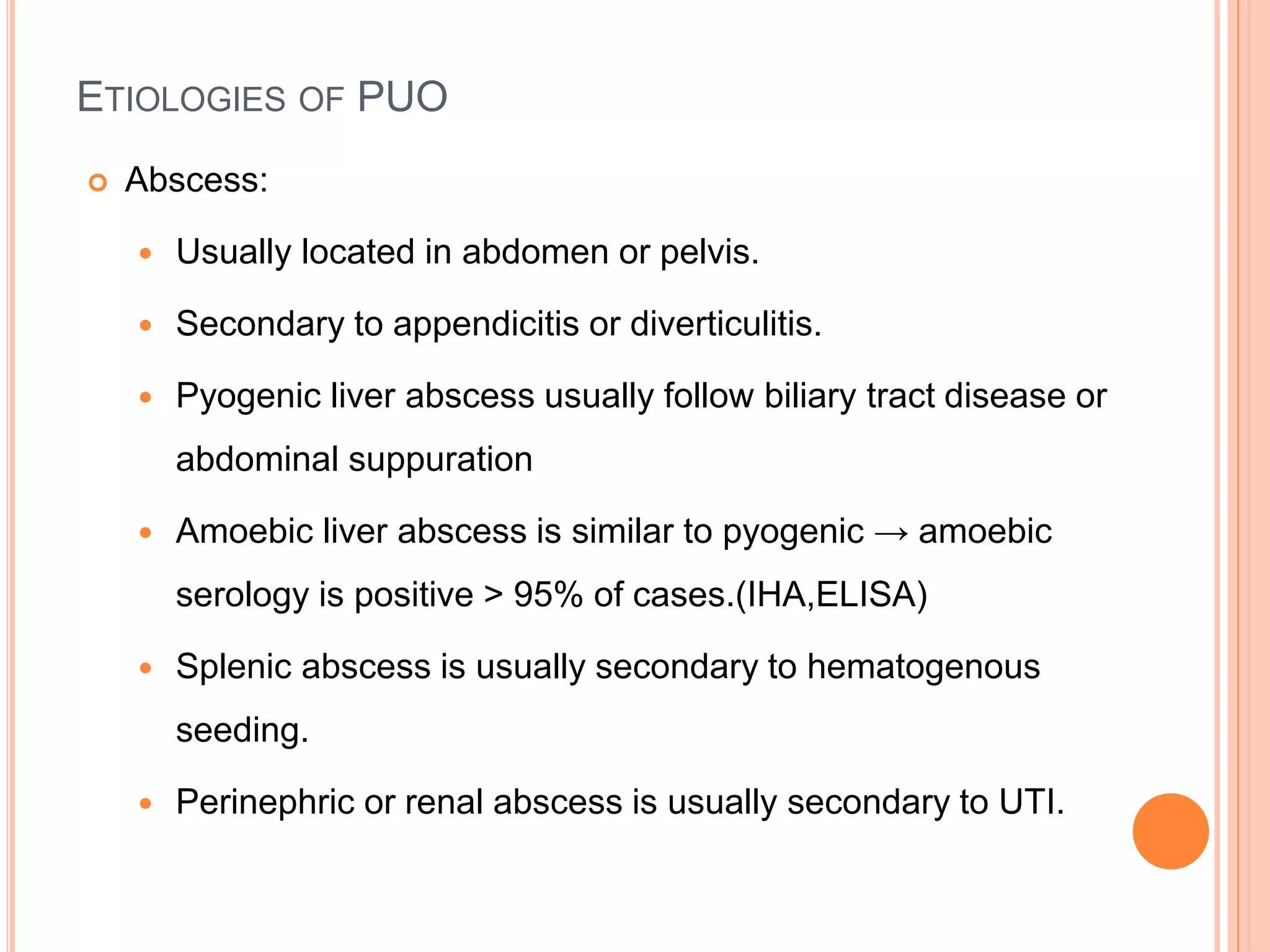 ETIOLOGIES OF PUO

Abscess:

Usually located in abdomen or pelvis.

Secondary to appendicitis or diverticulitis.

Pyogenic liver abscess usually follow biliary tract disease or abdominal suppuration

Amoebic liver abscess is similar to pyogenic → amoebic serology is positive > 95% of cases.(IHA,ELISA)

Splenic abscess is usually secondary to hematogenous seeding.

Perinephric or renal abscess is usually secondary to UTI.